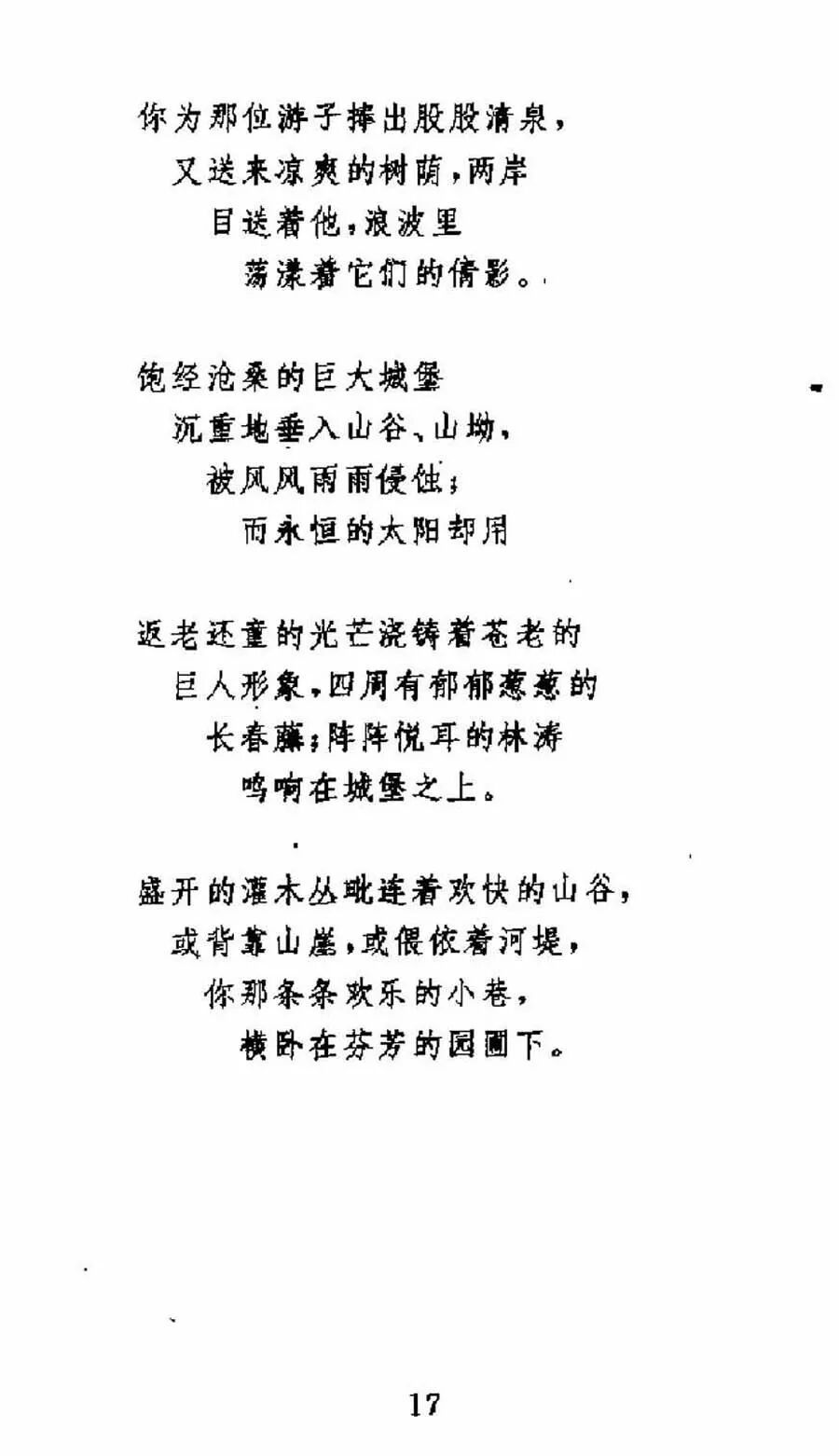 你为那位游子捧出股股清泉，
又送来凉爽的树荫，两岸
目送着他，浪波里
荡漾着它们的倩影。

饱经沧桑的巨大城堡
沉重地垂入山谷、山坳，
被风风雨雨侵蚀；
而永恒的太阳却用

返老还童的光芒浇铸着苍老的
巨人形象，四周有郁郁葱葱的
长春藤；阵阵悦耳的林涛
鸣响在城堡之上。

盛开的灌木丛毗连着欢快的山谷，
或背靠山崖，或偎依着河堤，
你那条条欢乐的小巷，
横卧在芬芳的园圃下。

17